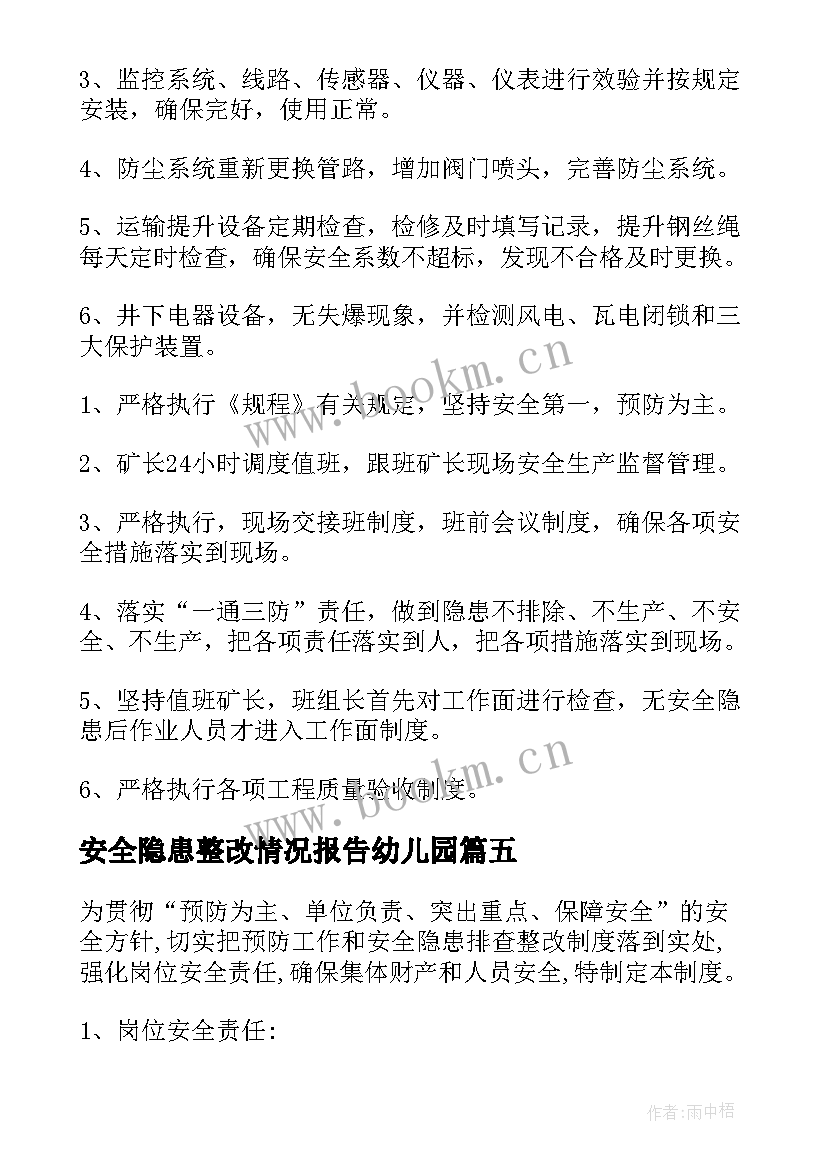 3、监控系统、线路、传感器、仪器、仪表进行效验并按规定安装，确保完好，使用正常。

4、防尘系统重新更换管路，增加阀门喷头，完善防尘系统。

5、运输提升设备定期检查，检修及时填写记录，提升钢丝绳每天定时检查，确保安全系数不超标，发现不合格及时更换。

6、井下电器设备，无失爆现象，并检测风电、瓦电闭锁和三大保护装置。

www.bookm.cn

1、严格执行《规程》有关规定，坚持安全第一，预防为主。

2、矿长24小时调度值班，跟班矿长现场安全生产监督管理。

3、严格执行，现场交接班制度，班前会议制度，确保各项安全措施落实到现场。

4、落实“一通三防”责任，做到隐患不排除、不生产、不安全、不生产，把各项责任落实到人，把各项措施落实到现场。

5、坚持值班矿长，班组长首先对工作面进行检查，无安全隐患后作业人员才进入工作面制度。

www.bookm.cn

6、严格执行各项工程质量验收制度。

安全隐患整改情况报告幼儿园篇五

为贯彻“预防为主、单位负责、突出重点、保障安全”的安全方针,切实把预防工作和安全隐患排查整改制度落到实处,强化岗位安全责任,确保集体财产和人员安全,特制定本制度。

1、岗位安全责任:

作者:雨中梧